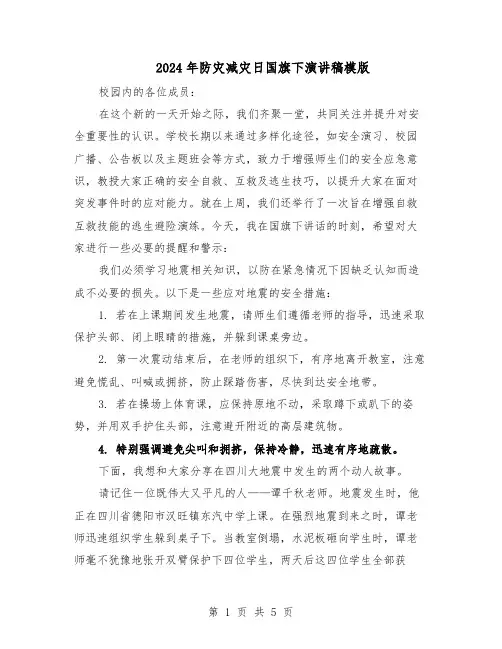 2024年防灾减灾日国旗下演讲稿模版

校园内的各位成员：

在这个新的一天开始之际，我们齐聚一堂，共同关注并提升对安全重要性的认识。学校长期以来通过多样化途径，如安全演习、校园广播、公告板以及主题班会等方式，致力于增强师生们的安全应急意识，教授大家正确的安全自救、互救及逃生技巧，以提升大家在面对突发事件时的应对能力。就在上周，我们还举行了一次旨在增强自救互救技能的逃生避险演练。今天，我在国旗下讲话的时刻，希望对大家进行一些必要的提醒和警示：

我们必须学习地震相关知识，以防在紧急情况下因缺乏认知而造成不必要的损失。以下是一些应对地震的安全措施：

1. 若在上课期间发生地震，请师生们遵循老师的指导，迅速采取保护头部、闭上眼睛的措施，并躲到课桌旁边。

2. 第一次震动结束后，在老师的组织下，有序地离开教室，注意避免慌乱、叫喊或拥挤，防止踩踏伤害，尽快到达安全地带。

3. 若在操场上体育课，应保持原地不动，采取蹲下或趴下的姿势，并用双手护住头部，注意避开附近的高层建筑物。

4. 特别强调避免尖叫和拥挤，保持冷静，迅速有序地疏散。

下面，我想和大家分享在四川大地震中发生的两个动人故事。

请记住一位既伟大又平凡的人——谭千秋老师。地震发生时，他正在四川省德阳市汉旺镇东汽中学上课。在强烈地震到来之时，谭老师迅速组织学生躲到桌子下。当教室倒塌，水泥板砸向学生时，谭老师毫不犹豫地张开双臂保护下四位学生，两天后这四位学生全部获

第 1 页 共 5 页